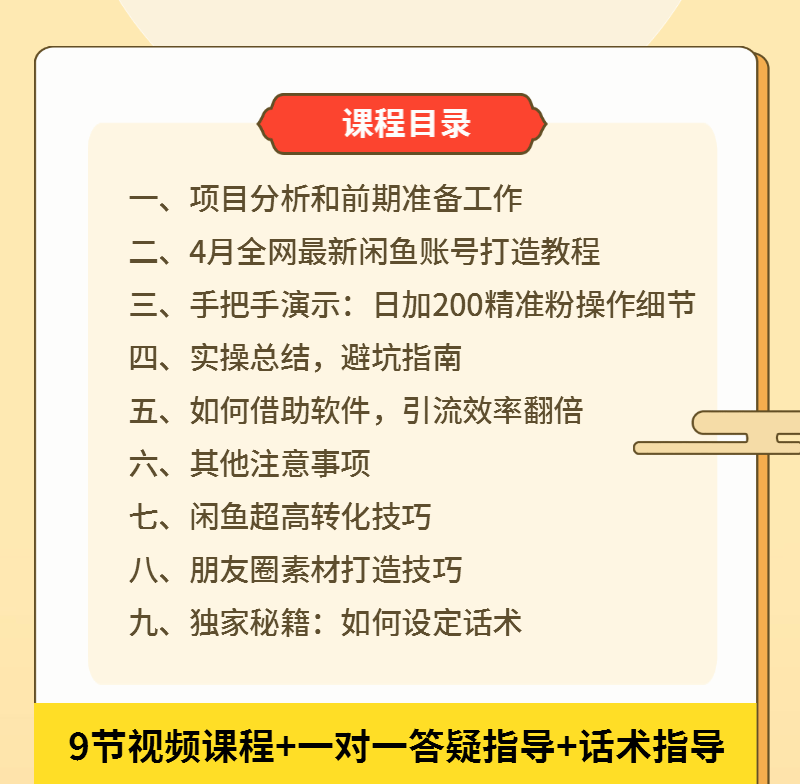 课程目录

一、项目分析和前期准备工作
二、4月全网最新闲鱼账号打造教程
三、手把手演示：日加200精准粉操作细节
四、实操总结，避坑指南
五、如何借助软件，引流效率翻倍
六、其他注意事项
七、闲鱼超高转化技巧
八、朋友圈素材打造技巧
九、独家秘籍：如何设定话术

9节视频课程+一对一答疑指导+话术指导